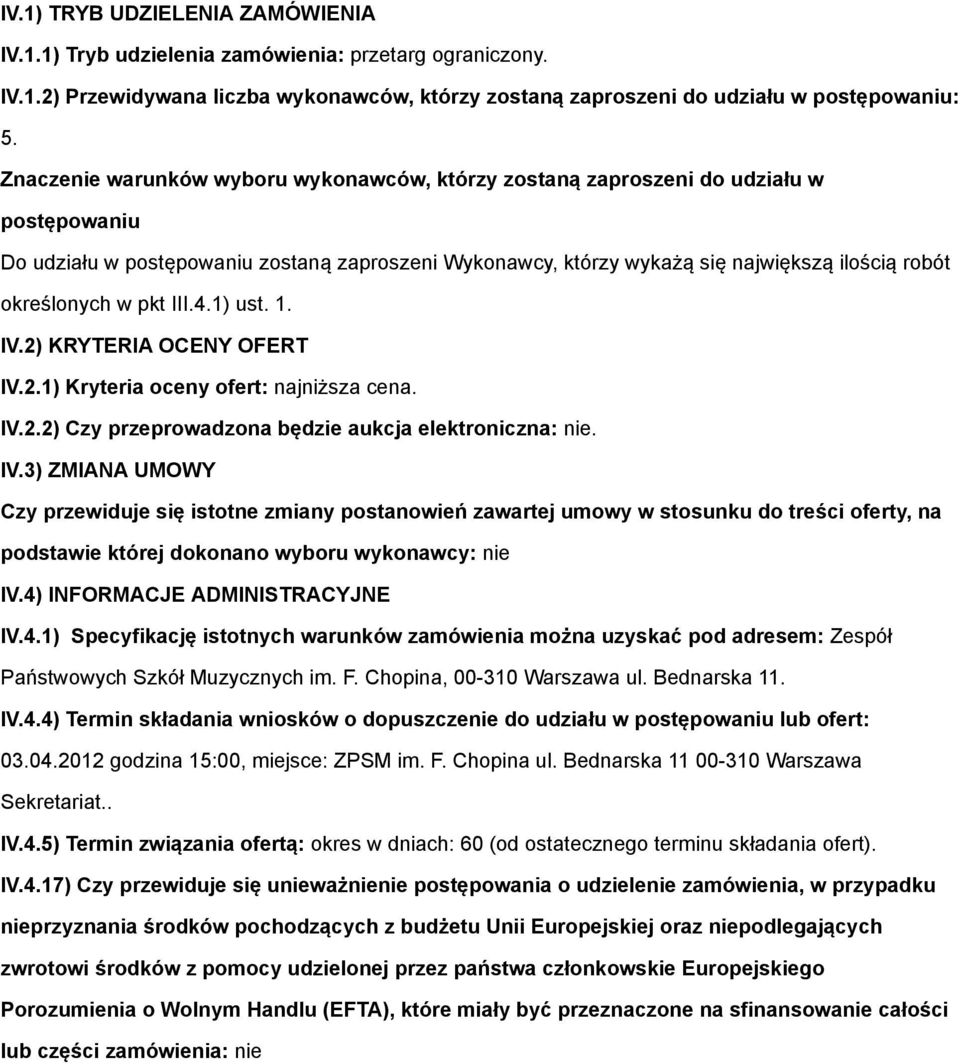 IV.1) TRYB UDZIELENIA ZAMÓWIENIA

IV.1.1) Tryb udzielenia zamówienia: przetarg ograniczony.

IV.1.2) Przewidywana liczba wykonawców, którzy zostaną zaproszeni do udziału w postępowaniu: 5.

Znaczenie warunków wyboru wykonawców, którzy zostaną zaproszeni do udziału w postępowaniu

Do udziału w postępowaniu zostaną zaproszeni Wykonawcy, którzy wykażą się największą ilością robót określonych w pkt III.4.1) ust. 1.

IV.2) KRYTERIA OCENY OFERT

IV.2.1) Kryteria oceny ofert: najniższa cena.

IV.2.2) Czy przeprowadzona będzie aukcja elektroniczna: nie.

IV.3) ZMIANA UMOWY

Czy przewiduje się istotne zmiany postanowień zawartej umowy w stosunku do treści oferty, na podstawie której dokonano wyboru wykonawcy: nie

IV.4) INFORMACJE ADMINISTRACYJNE

IV.4.1) Specyfikację istotnych warunków zamówienia można uzyskać pod adresem: Zespół Państwowych Szkół Muzycznych im. F. Chopina, 00-310 Warszawa ul. Bednarska 11.

IV.4.4) Termin składania wniosków o dopuszczenie do udziału w postępowaniu lub ofert: 03.04.2012 godzina 15:00, miejsce: ZPSM im. F. Chopina ul. Bednarska 11 00-310 Warszawa Sekretariat..

IV.4.5) Termin związania ofertą: okres w dniach: 60 (od ostatecznego terminu składania ofert).

IV.4.17) Czy przewiduje się unieważnienie postępowania o udzielenie zamówienia, w przypadku nieprzyznania środków pochodzących z budżetu Unii Europejskiej oraz niepodlegających zwrotowi środków z pomocy udzielonej przez państwa członkowskie Europejskiego Porozumienia o Wolnym Handlu (EFTA), które miały być przeznaczone na sfinansowanie całości lub części zamówienia: nie